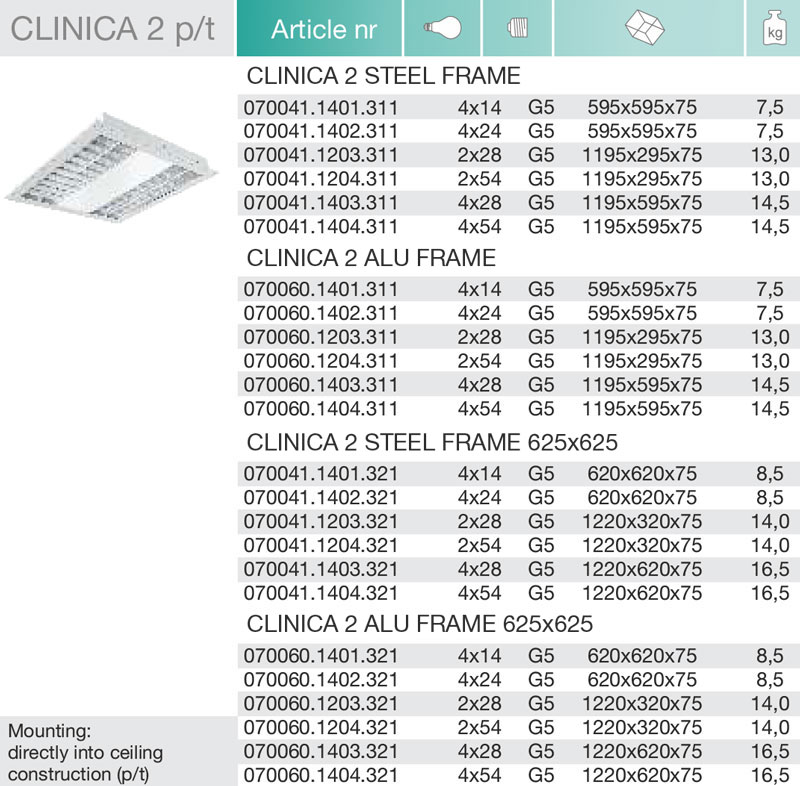 CLINICA 2 p/t

| Article nr | | | | kg |
|---|---|---|---|---|
| CLINICA 2 STEEL FRAME | | | | |
| 070041.1401.311 | 4x14 | G5 | 595x595x75 | 7,5 |
| 070041.1402.311 | 4x24 | G5 | 595x595x75 | 7,5 |
| 070041.1203.311 | 2x28 | G5 | 1195x295x75 | 13,0 |
| 070041.1204.311 | 2x54 | G5 | 1195x295x75 | 13,0 |
| 070041.1403.311 | 4x28 | G5 | 1195x595x75 | 14,5 |
| 070041.1404.311 | 4x54 | G5 | 1195x595x75 | 14,5 |
| CLINICA 2 ALU FRAME | | | | |
| 070060.1401.311 | 4x14 | G5 | 595x595x75 | 7,5 |
| 070060.1402.311 | 4x24 | G5 | 595x595x75 | 7,5 |
| 070060.1203.311 | 2x28 | G5 | 1195x295x75 | 13,0 |
| 070060.1204.311 | 2x54 | G5 | 1195x295x75 | 13,0 |
| 070060.1403.311 | 4x28 | G5 | 1195x595x75 | 14,5 |
| 070060.1404.311 | 4x54 | G5 | 1195x595x75 | 14,5 |
| CLINICA 2 STEEL FRAME 625x625 | | | | |
| 070041.1401.321 | 4x14 | G5 | 620x620x75 | 8,5 |
| 070041.1402.321 | 4x24 | G5 | 620x620x75 | 8,5 |
| 070041.1203.321 | 2x28 | G5 | 1220x320x75 | 14,0 |
| 070041.1204.321 | 2x54 | G5 | 1220x320x75 | 14,0 |
| 070041.1403.321 | 4x28 | G5 | 1220x620x75 | 16,5 |
| 070041.1404.321 | 4x54 | G5 | 1220x620x75 | 16,5 |
| CLINICA 2 ALU FRAME 625x625 | | | | |
| 070060.1401.321 | 4x14 | G5 | 620x620x75 | 8,5 |
| 070060.1402.321 | 4x24 | G5 | 620x620x75 | 8,5 |
| 070060.1203.321 | 2x28 | G5 | 1220x320x75 | 14,0 |
| 070060.1204.321 | 2x54 | G5 | 1220x320x75 | 14,0 |
| 070060.1403.321 | 4x28 | G5 | 1220x620x75 | 16,5 |
| 070060.1404.321 | 4x54 | G5 | 1220x620x75 | 16,5 |

Mounting: directly into ceiling construction (p/t)